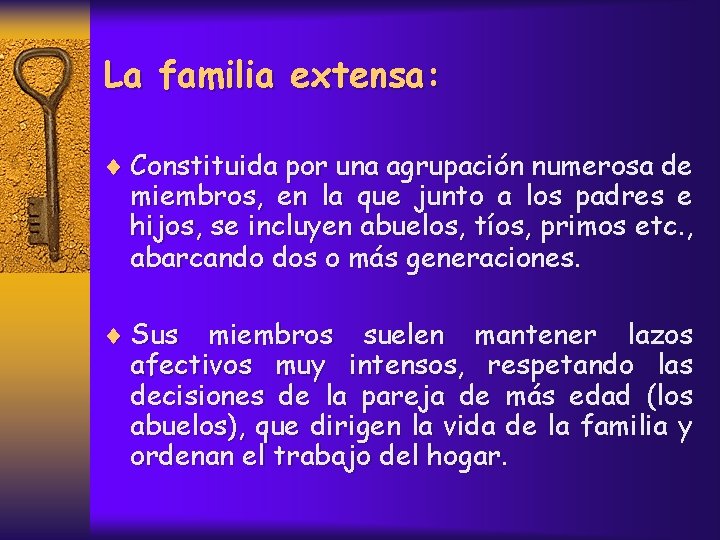 La familia extensa:

♦ Constituida por una agrupación numerosa de miembros, en la que junto a los padres e hijos, se incluyen abuelos, tíos, primos etc., abarcando dos o más generaciones.

♦ Sus miembros suelen mantener lazos afectivos muy intensos, respetando las decisiones de la pareja de más edad (los abuelos), que dirigen la vida de la familia y ordenan el trabajo del hogar.